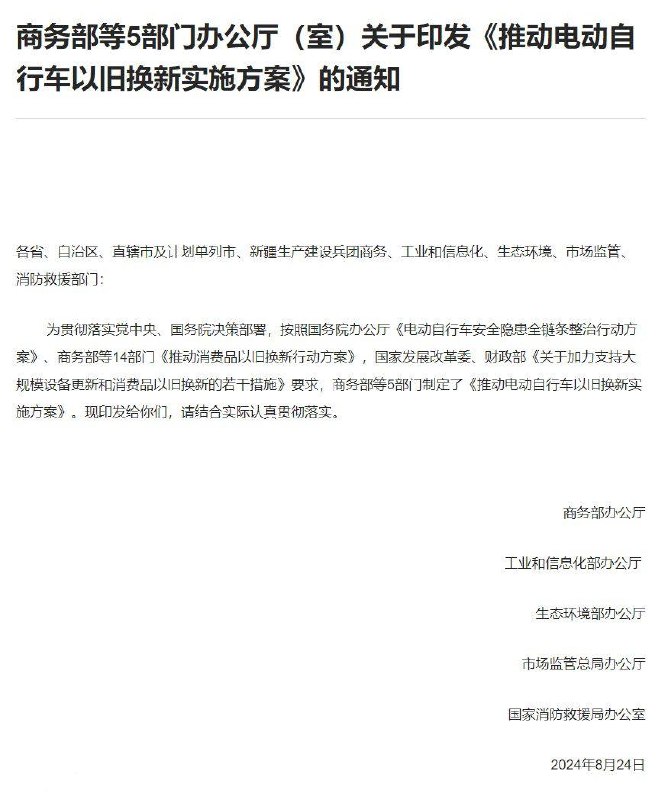 商务部等5部门办公厅（室）关于印发《推动电动自行车以旧换新实施方案》的通知

各省、自治区、直辖市及计划单列市、新疆生产建设兵团商务、工业和信息化、生态环境、市场监管、消防救援部门：

为贯彻落实党中央、国务院决策部署，按照国务院办公厅《电动自行车安全隐患全链条整治行动方案》、商务部等14部门《推动消费品以旧换新行动方案》，国家发展改革委、财政部《关于加力支持大规模设备更新和消费品以旧换新的若干措施》要求，商务部等5部门制定了《推动电动自行车以旧换新实施方案》。现印发给你们，请结合实际认真贯彻落实。

商务部办公厅

工业和信息化部办公厅

生态环境部办公厅

市场监管总局办公厅

国家消防救援局办公室

2024年8月24日